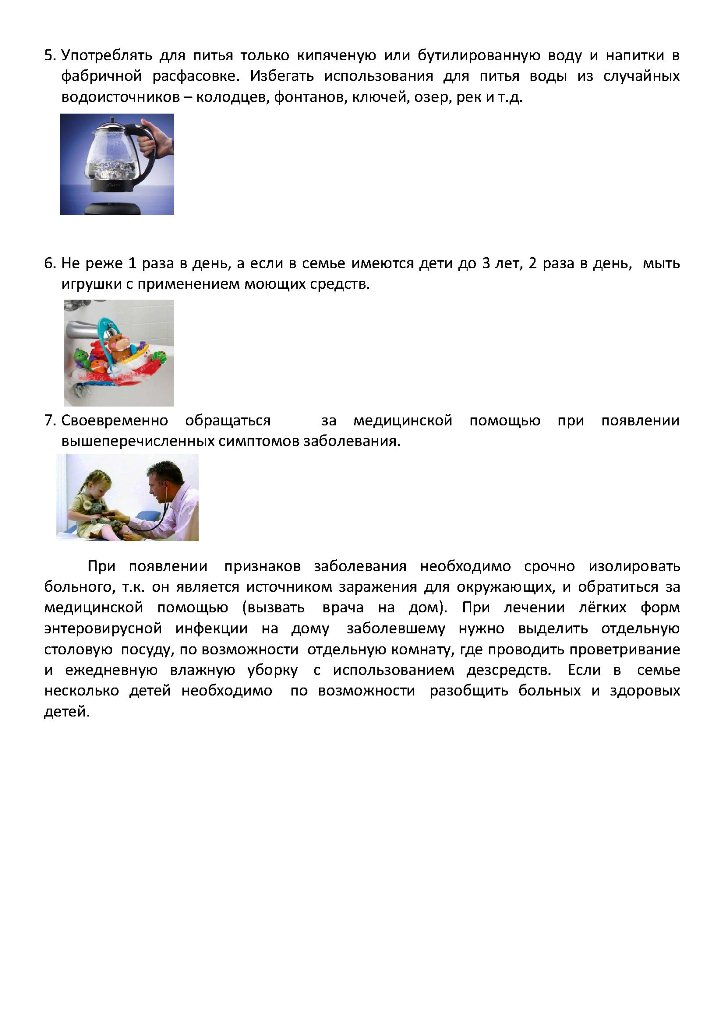 5. Употреблять для питья только кипяченую или бутилированную воду и напитки в фабричной расфасовке. Избегать использования для питья воды из случайных водоисточников – колодцев, фонтанов, ключей, озер, рек и т.д.

6. Не реже 1 раза в день, а если в семье имеются дети до 3 лет, 2 раза в день, мыть игрушки с применением моющих средств.

7. Своевременно обращаться за медицинской помощью при появлении вышеперечисленных симптомов заболевания.

При появлении признаков заболевания необходимо срочно изолировать больного, т.к. он является источником заражения для окружающих, и обратиться за медицинской помощью (вызвать врача на дом). При лечении лёгких форм энтеровирусной инфекции на дому заболевшему нужно выделить отдельную столовую посуду, по возможности отдельную комнату, где проводить проветривание и ежедневную влажную уборку с использованием дезсредств. Если в семье несколько детей необходимо по возможности разобщить больных и здоровых детей.